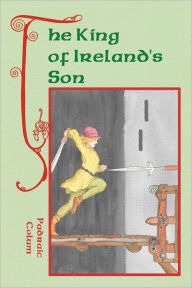 The King of Ireland's Son

Padraic Colum